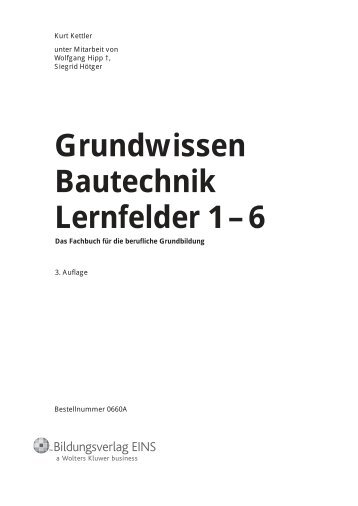 Kurt Kettler

unter Mitarbeit von
Wolfgang Hipp †,
Siegrid Hötger

Grundwissen
Bautechnik
Lernfelder 1 – 6

Das Fachbuch für die berufliche Grundbildung

3. Auflage

Bestellnummer 0660A

Bildungsverlag EINS
a Wolters Kluwer business